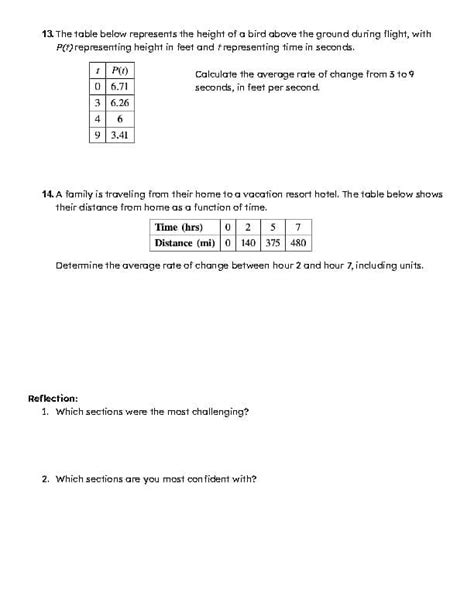 13. The table below represents the height of a bird above the ground during flight, with $P(t)$ representing height in feet and $t$ representing time in seconds.

| $t$ | $P(t)$ |
|---|---|
| 0 | 6.71 |
| 3 | 6.26 |
| 4 | 6 |
| 9 | 3.41 |

Calculate the average rate of change from 3 to 9 seconds, in feet per second.

14. A family is traveling from their home to a vacation resort hotel. The table below shows their distance from home as a function of time.

| Time (hrs) | 0 | 2 | 5 | 7 |
|---|---|---|---|---|
| Distance (mi) | 0 | 140 | 375 | 480 |

Determine the average rate of change between hour 2 and hour 7, including units.

Reflection:
1. Which sections were the most challenging?

2. Which sections are you most confident with?